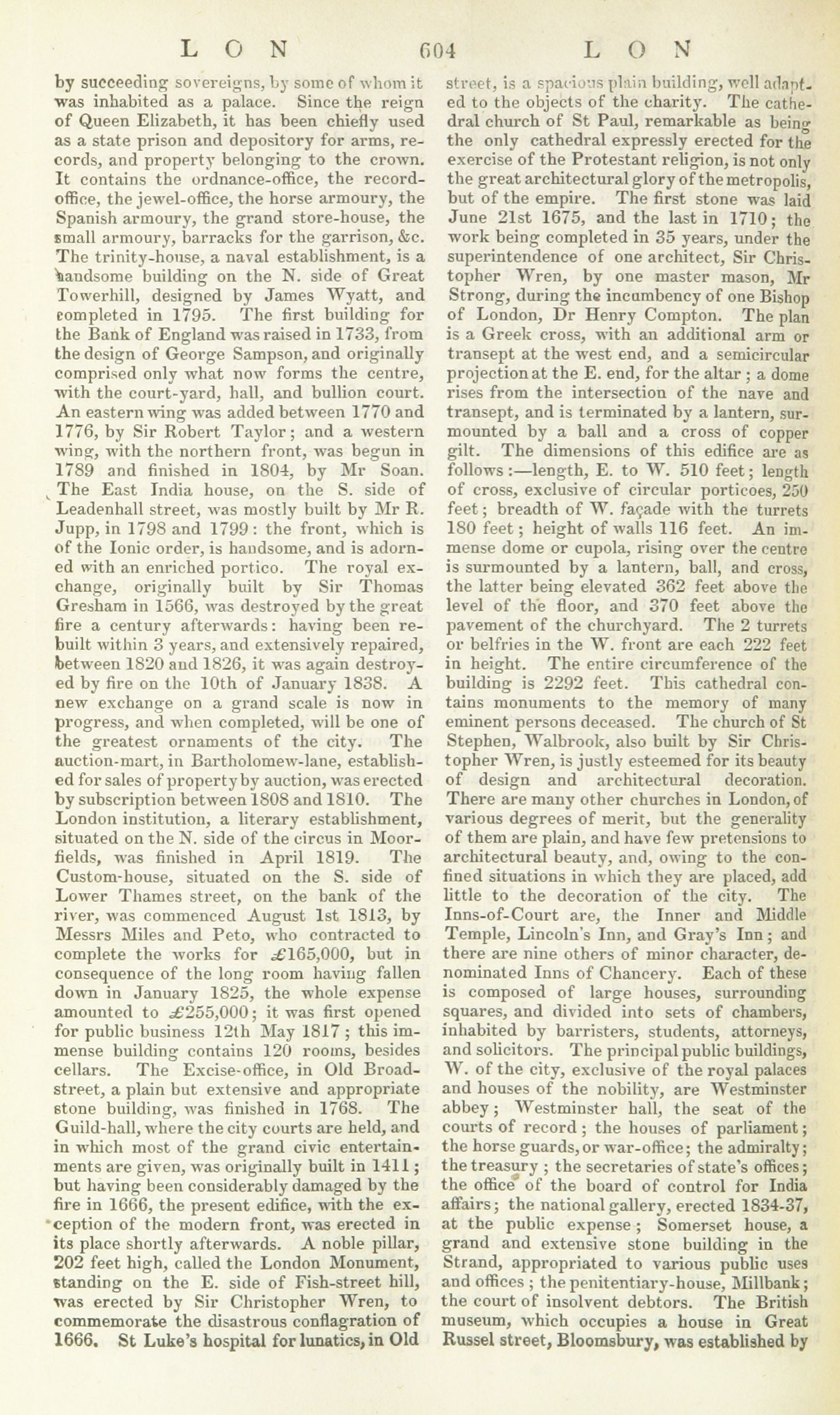 LON 604 LON

by succeeding sovereigns, by some of whom it was inhabited as a palace. Since the reign of Queen Elizabeth, it has been chiefly used as a state prison and depository for arms, records, and property belonging to the crown. It contains the ordnance-office, the record-office, the jewel-office, the horse armoury, the Spanish armoury, the grand store-house, the small armoury, barracks for the garrison, &c. The trinity-house, a naval establishment, is a handsome building on the N. side of Great Towerhill, designed by James Wyatt, and completed in 1795. The first building for the Bank of England was raised in 1733, from the design of George Sampson, and originally comprised only what now forms the centre, with the court-yard, hall, and bullion court. An eastern wing was added between 1770 and 1776, by Sir Robert Taylor; and a western wing, with the northern front, was begun in 1789 and finished in 1804, by Mr Soan. The East India house, on the S. side of Leadenhall street, was mostly built by Mr R. Jupp, in 1798 and 1799: the front, which is of the Ionic order, is handsome, and is adorned with an enriched portico. The royal exchange, originally built by Sir Thomas Gresham in 1566, was destroyed by the great fire a century afterwards: having been rebuilt within 3 years, and extensively repaired, between 1820 and 1826, it was again destroyed by fire on the 10th of January 1838. A new exchange on a grand scale is now in progress, and when completed, will be one of the greatest ornaments of the city. The auction-mart, in Bartholomew-lane, established for sales of property by auction, was erected by subscription between 1808 and 1810. The London institution, a literary establishment, situated on the N. side of the circus in Moorfields, was finished in April 1819. The Custom-house, situated on the S. side of Lower Thames street, on the bank of the river, was commenced August 1st 1813, by Messrs Miles and Peto, who contracted to complete the works for £165,000, but in consequence of the long room having fallen down in January 1825, the whole expense amounted to £255,000; it was first opened for public business 12th May 1817; this immense building contains 120 rooms, besides cellars. The Excise-office, in Old Broad-street, a plain but extensive and appropriate stone building, was finished in 1768. The Guild-hall, where the city courts are held, and in which most of the grand civic entertainments are given, was originally built in 1411; but having been considerably damaged by the fire in 1666, the present edifice, with the exception of the modern front, was erected in its place shortly afterwards. A noble pillar, 202 feet high, called the London Monument, standing on the E. side of Fish-street hill, was erected by Sir Christopher Wren, to commemorate the disastrous conflagration of 1666. St Luke's hospital for lunatics, in Old street, is a spacious plain building, well adapted to the objects of the charity. The cathedral church of St Paul, remarkable as being the only cathedral expressly erected for the exercise of the Protestant religion, is not only the great architectural glory of the metropolis, but of the empire. The first stone was laid June 21st 1675, and the last in 1710; the work being completed in 35 years, under the superintendence of one architect, Sir Christopher Wren, by one master mason, Mr Strong, during the incumbency of one Bishop of London, Dr Henry Compton. The plan is a Greek cross, with an additional arm or transept at the west end, and a semicircular projection at the E. end, for the altar; a dome rises from the intersection of the nave and transept, and is terminated by a lantern, surmounted by a ball and a cross of copper gilt. The dimensions of this edifice are as follows:—length, E. to W. 510 feet; length of cross, exclusive of circular porticoes, 250 feet; breadth of W. façade with the turrets 180 feet; height of walls 116 feet. An immense dome or cupola, rising over the centre is surmounted by a lantern, ball, and cross, the latter being elevated 362 feet above the level of the floor, and 370 feet above the pavement of the churchyard. The 2 turrets or belfries in the W. front are each 222 feet in height. The entire circumference of the building is 2292 feet. This cathedral contains monuments to the memory of many eminent persons deceased. The church of St Stephen, Walbrook, also built by Sir Christopher Wren, is justly esteemed for its beauty of design and architectural decoration. There are many other churches in London, of various degrees of merit, but the generality of them are plain, and have few pretensions to architectural beauty, and, owing to the confined situations in which they are placed, add little to the decoration of the city. The Inns-of-Court are, the Inner and Middle Temple, Lincoln's Inn, and Gray's Inn; and there are nine others of minor character, denominated Inns of Chancery. Each of these is composed of large houses, surrounding squares, and divided into sets of chambers, inhabited by barristers, students, attorneys, and solicitors. The principal public buildings, W. of the city, exclusive of the royal palaces and houses of the nobility, are Westminster abbey; Westminster hall, the seat of the courts of record; the houses of parliament; the horse guards, or war-office; the admiralty; the treasury; the secretaries of state's offices; the office of the board of control for India affairs; the national gallery, erected 1834-37, at the public expense; Somerset house, a grand and extensive stone building in the Strand, appropriated to various public uses and offices; the penitentiary-house, Millbank; the court of insolvent debtors. The British museum, which occupies a house in Great Russel street, Bloomsbury, was established by